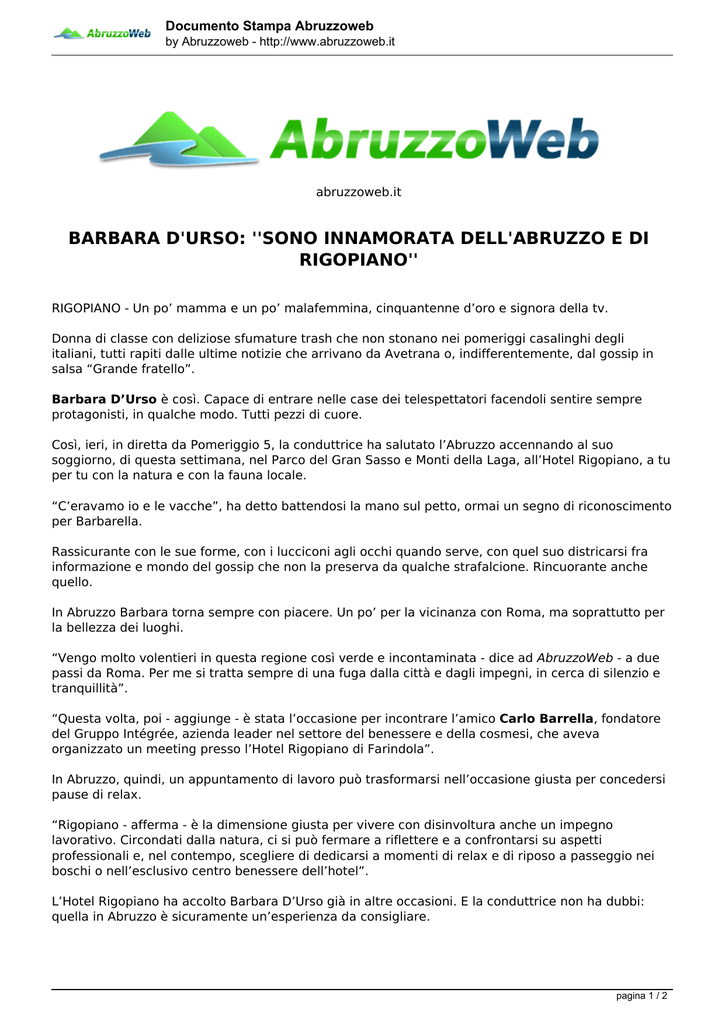 AbruzzoWeb
Documento Stampa Abruzzoweb
by Abruzzoweb - http://www.abruzzoweb.it

AbruzzoWeb

abruzzoweb.it

BARBARA D'URSO: ''SONO INNAMORATA DELL'ABRUZZO E DI RIGOPIANO''

RIGOPIANO - Un po' mamma e un po' malafemmina, cinquantenne d'oro e signora della tv.

Donna di classe con deliziose sfumature trash che non stonano nei pomeriggi casalinghi degli italiani, tutti rapiti dalle ultime notizie che arrivano da Avetrana o, indifferentemente, dal gossip in salsa "Grande fratello".

Barbara D'Urso è così. Capace di entrare nelle case dei telespettatori facendoli sentire sempre protagonisti, in qualche modo. Tutti pezzi di cuore.

Così, ieri, in diretta da Pomeriggio 5, la conduttrice ha salutato l'Abruzzo accennando al suo soggiorno, di questa settimana, nel Parco del Gran Sasso e Monti della Laga, all'Hotel Rigopiano, a tu per tu con la natura e con la fauna locale.

"C'eravamo io e le vacche", ha detto battendosi la mano sul petto, ormai un segno di riconoscimento per Barbarella.

Rassicurante con le sue forme, con i lucciconi agli occhi quando serve, con quel suo districarsi fra informazione e mondo del gossip che non la preserva da qualche strafalcione. Rincuorante anche quello.

In Abruzzo Barbara torna sempre con piacere. Un po' per la vicinanza con Roma, ma soprattutto per la bellezza dei luoghi.

"Vengo molto volentieri in questa regione così verde e incontaminata - dice ad AbruzzoWeb - a due passi da Roma. Per me si tratta sempre di una fuga dalla città e dagli impegni, in cerca di silenzio e tranquillità".

"Questa volta, poi - aggiunge - è stata l'occasione per incontrare l'amico Carlo Barrella, fondatore del Gruppo Intégrée, azienda leader nel settore del benessere e della cosmesi, che aveva organizzato un meeting presso l'Hotel Rigopiano di Farindola".

In Abruzzo, quindi, un appuntamento di lavoro può trasformarsi nell'occasione giusta per concedersi pause di relax.

"Rigopiano - afferma - è la dimensione giusta per vivere con disinvoltura anche un impegno lavorativo. Circondati dalla natura, ci si può fermare a riflettere e a confrontarsi su aspetti professionali e, nel contempo, scegliere di dedicarsi a momenti di relax e di riposo a passeggio nei boschi o nell'esclusivo centro benessere dell'hotel".

L'Hotel Rigopiano ha accolto Barbara D'Urso già in altre occasioni. E la conduttrice non ha dubbi: quella in Abruzzo è sicuramente un'esperienza da consigliare.

pagina 1 / 2